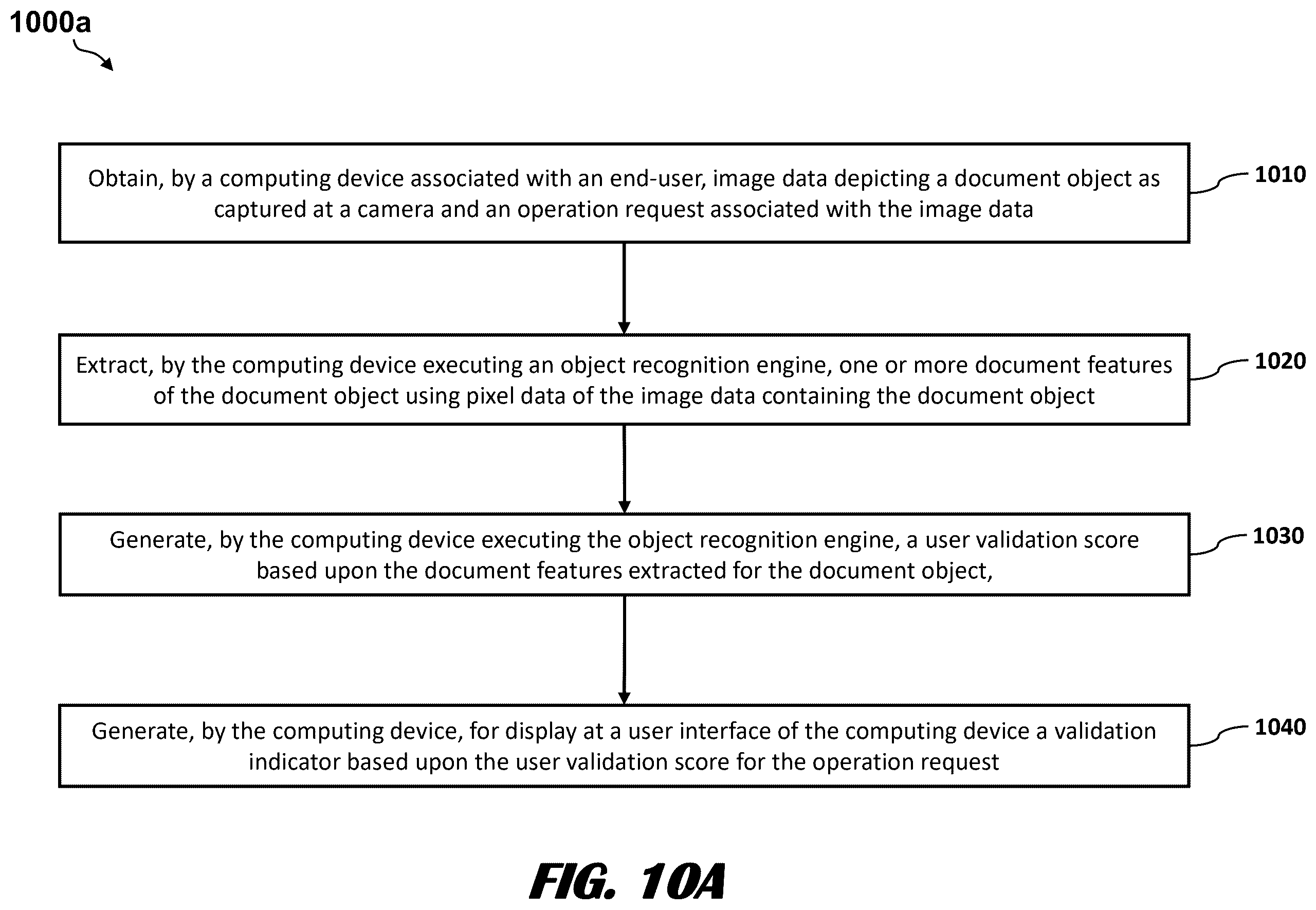 1000a

Obtain, by a computing device associated with an end-user, image data depicting a document object as captured at a camera and an operation request associated with the image data

1010

Extract, by the computing device executing an object recognition engine, one or more document features of the document object using pixel data of the image data containing the document object

1020

Generate, by the computing device executing the object recognition engine, a user validation score based upon the document features extracted for the document object,

1030

Generate, by the computing device, for display at a user interface of the computing device a validation indicator based upon the user validation score for the operation request

1040

FIG. 10A